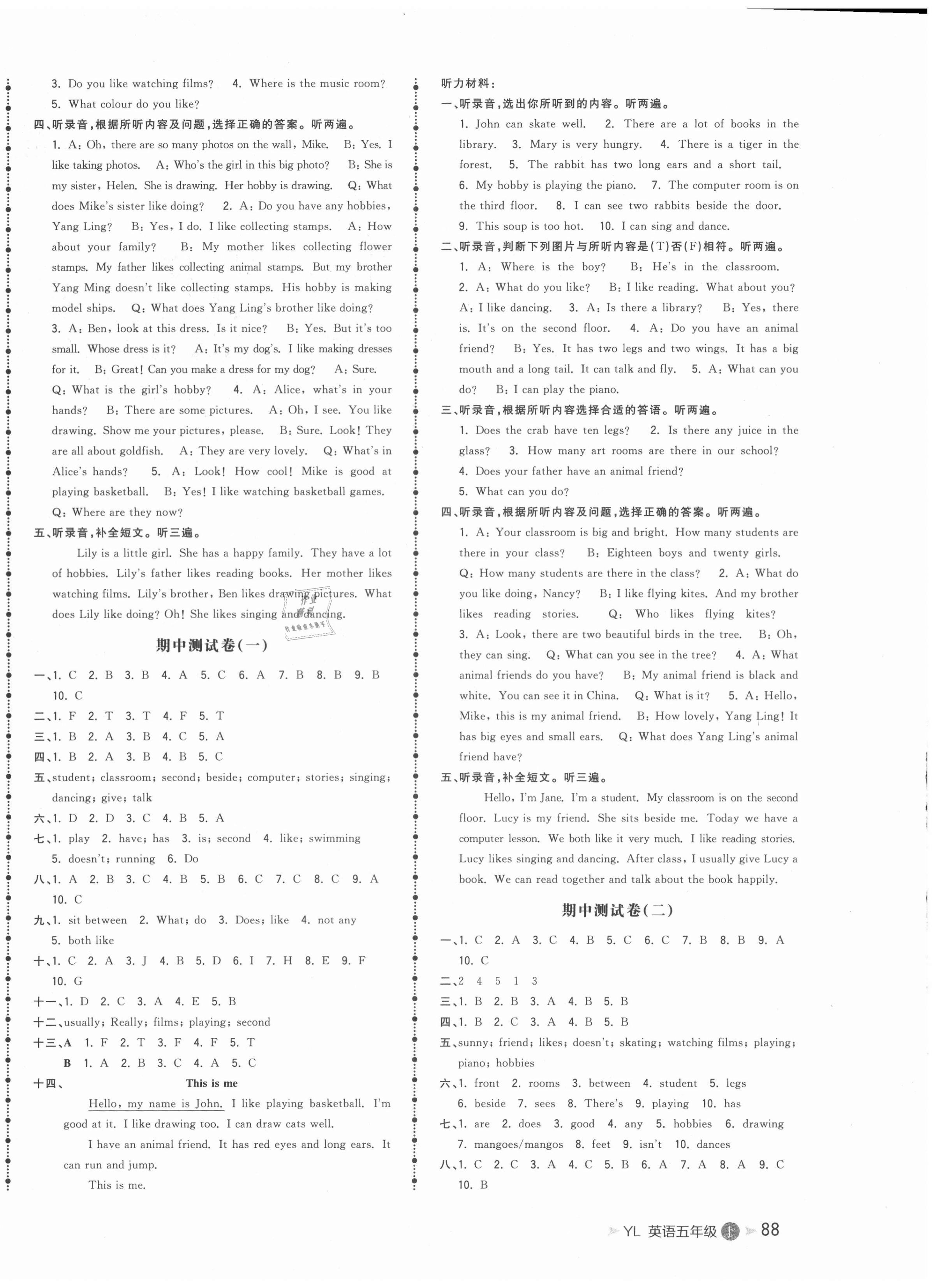 3. Do you like watching films? 4. Where is the music room?
5. What colour do you like?

四、听录音，根据所听内容及问题，选择正确的答案。听两遍。

1. A: Oh, there are so many photos on the wall, Mike. B: Yes. I like taking photos. A: Who's the girl in this big photo? B: She is my sister, Helen. She is drawing. Her hobby is drawing. Q: What does Mike's sister like doing? 2. A: Do you have any hobbies, Yang Ling? B: Yes, I do. I like collecting stamps. A: How about your family? B: My mother likes collecting flower stamps. My father likes collecting animal stamps. But my brother Yang Ming doesn't like collecting stamps. His hobby is making model ships. Q: What does Yang Ling's brother like doing? 3. A: Ben, look at this dress. Is it nice? B: Yes. But it's too small. Whose dress is it? A: It's my dog's. I like making dresses for it. B: Great! Can you make a dress for my dog? A: Sure. Q: What is the girl's hobby? 4. A: Alice, what's in your hands? B: There are some pictures. A: Oh, I see. You like drawing. Show me your pictures, please. B: Sure. Look! They are all about goldfish. A: They are very lovely. Q: What's in Alice's hands? 5. A: Look! How cool! Mike is good at playing basketball. B: Yes! I like watching basketball games. Q: Where are they now?

五、听录音，补全短文。听三遍。

Lily is a little girl. She has a happy family. They have a lot of hobbies. Lily's father likes reading books. Her mother likes watching films. Lily's brother, Ben likes drawing pictures. What does Lily like doing? Oh! She likes singing and dancing.

期中测试卷(一)

一、1. C 2. B 3. B 4. A 5. C 6. A 7. B 8. B 9. B 10. C
二、1. F 2. T 3. T 4. F 5. T
三、1. B 2. A 3. B 4. C 5. A
四、1. B 2. A 3. B 4. B 5. C
五、student; classroom; second; beside; computer; stories; singing; dancing; give; talk
六、1. D 2. D 3. C 4. B 5. A
七、1. play 2. have; has 3. is; second 4. like; swimming 5. doesn't; running 6. Do
八、1. A 2. B 3. C 4. B 5. B 6. C 7. C 8. C 9. A 10. C
九、1. sit between 2. What; do 3. Does; like 4. not any 5. both like
十、1. C 2. A 3. J 4. B 5. D 6. I 7. H 8. E 9. F 10. G
十一、1. D 2. C 3. A 4. E 5. B
十二、usually; Really; films; playing; second
十三、A 1. F 2. T 3. F 4. F 5. T
B 1. A 2. B 3. C 4. A 5. C
十四、 This is me

Hello, my name is John. I like playing basketball. I'm good at it. I like drawing too. I can draw cats well.

I have an animal friend. It has red eyes and long ears. It can run and jump.

This is me.

听力材料：
一、听录音，选出你所听到的内容。听两遍。

1. John can skate well. 2. There are a lot of books in the library. 3. Mary is very hungry. 4. There is a tiger in the forest. 5. The rabbit has two long ears and a short tail. 6. My hobby is playing the piano. 7. The computer room is on the third floor. 8. I can see two rabbits beside the door. 9. This soup is too hot. 10. I can sing and dance.

二、听录音，判断下列图片与所听内容是(T)否(F)相符。听两遍。

1. A: Where is the boy? B: He's in the classroom. 2. A: What do you like? B: I like reading. What about you? A: I like dancing. 3. A: Is there a library? B: Yes, there is. It's on the second floor. 4. A: Do you have an animal friend? B: Yes. It has two legs and two wings. It has a big mouth and a long tail. It can talk and fly. 5. A: What can you do? B: I can play the piano.

三、听录音，根据所听内容选择合适的答语。听两遍。

1. Does the crab have ten legs? 2. Is there any juice in the glass? 3. How many art rooms are there in our school? 4. Does your father have an animal friend? 5. What can you do?

四、听录音，根据所听内容及问题，选择正确的答案。听两遍。

1. A: Your classroom is big and bright. How many students are there in your class? B: Eighteen boys and twenty girls. Q: How many students are there in the class? 2. A: What do you like doing, Nancy? B: I like flying kites. And my brother likes reading stories. Q: Who likes flying kites? 3. A: Look, there are two beautiful birds in the tree. B: Oh, they can sing. Q: What can you see in the tree? 4. A: What animal friends do you have? B: My animal friend is black and white. You can see it in China. Q: What is it? 5. A: Hello, Mike, this is my animal friend. B: How lovely, Yang Ling! It has big eyes and small ears. Q: What does Yang Ling's animal friend have?

五、听录音，补全短文。听三遍。

Hello, I'm Jane. I'm a student. My classroom is on the second floor. Lucy is my friend. She sits beside me. Today we have a computer lesson. We both like it very much. I like reading stories. Lucy likes singing and dancing. After class, I usually give Lucy a book. We can read together and talk about the book happily.

期中测试卷(二)

一、1. C 2. A 3. C 4. B 5. C 6. C 7. B 8. B 9. A 10. C
二、2 4 5 1 3
三、1. B 2. B 3. A 4. B 5. B
四、1. B 2. C 3. A 4. B 5. B
五、sunny; friend; likes; doesn't; skating; watching films; playing; piano; hobbies
六、1. front 2. rooms 3. between 4. student 5. legs 6. beside 7. sees 8. There's 9. playing 10. has
七、1. are 2. does 3. good 4. any 5. hobbies 6. drawing 7. mangoes/mangos 8. feet 9. isn't 10. dances
八、1. C 2. C 3. A 4. C 5. B 6. A 7. A 8. A 9. C 10. B

YL 英语五年级 上 88